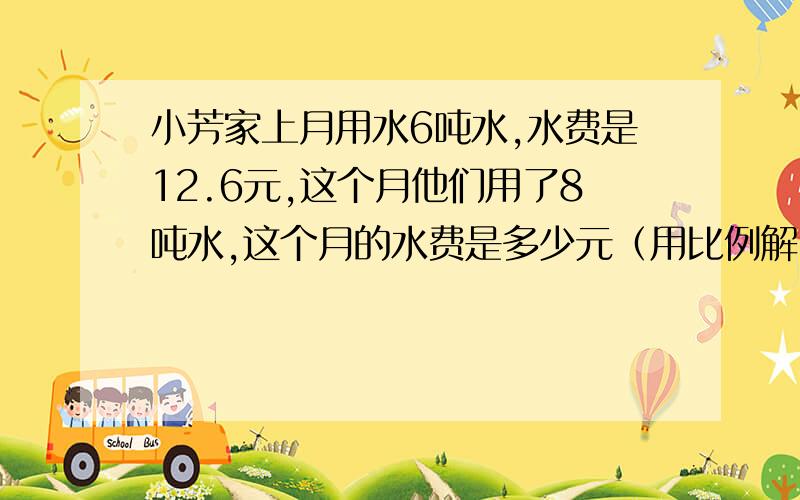 小芳家上月用水6吨水,水费是12.6元,这个月他们用了8吨水,这个月的水费是多少元（用比例解

School Bus